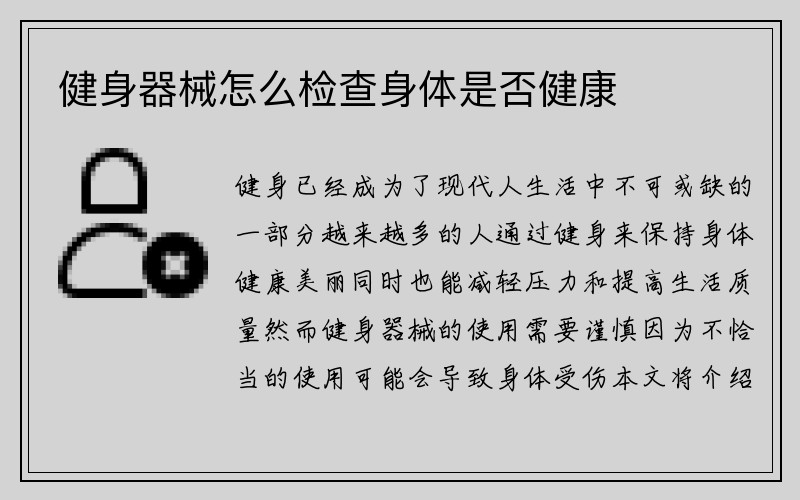 健身器械怎么检查身体是否健康

健身已经成为了现代人生活中不可或缺的一部分越来越多的人通过健身来保持身体健康美丽同时也能减轻压力和提高生活质量然而健身器械的使用需要谨慎因为不恰当的使用可能会导致身体受伤本文将介绍